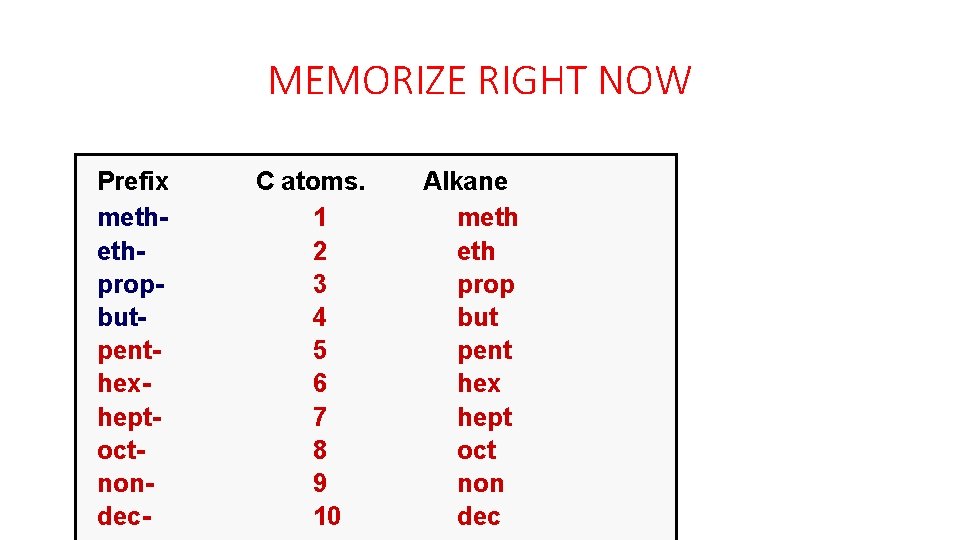 MEMORIZE RIGHT NOW

| Prefix | C atoms. | Alkane |
|---|---|---|
| meth- | 1 | meth |
| eth- | 2 | eth |
| prop- | 3 | prop |
| but- | 4 | but |
| pent- | 5 | pent |
| hex- | 6 | hex |
| hept- | 7 | hept |
| oct- | 8 | oct |
| non- | 9 | non |
| dec- | 10 | dec |